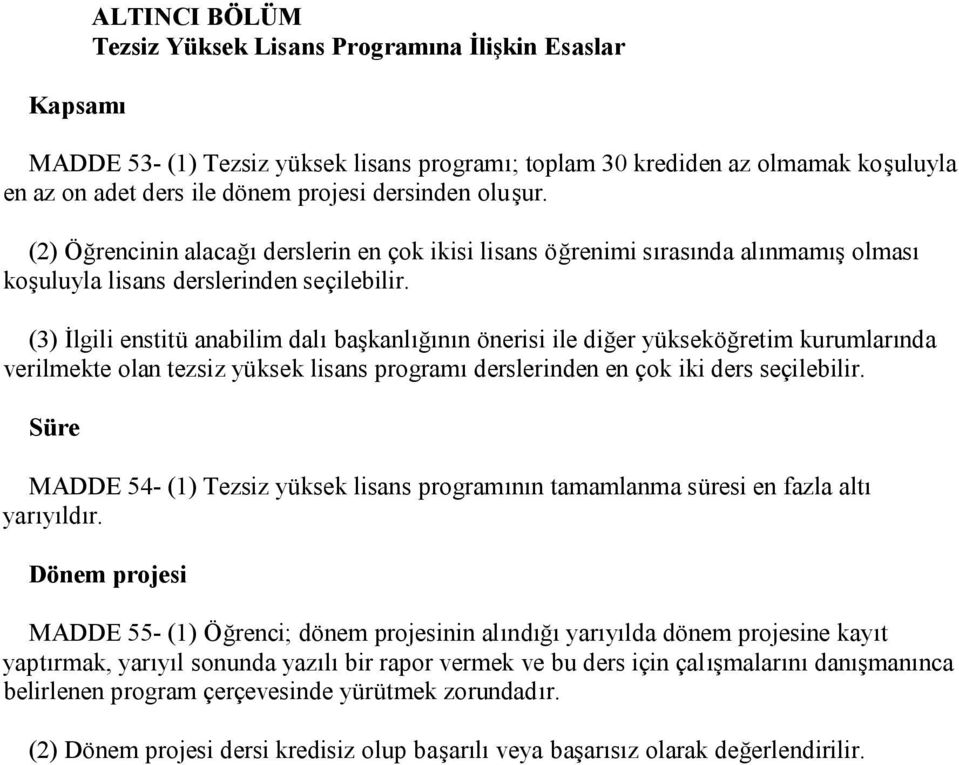 ALTINCI BÖLÜM
Tezsiz Yüksek Lisans Programına İlişkin Esaslar

Kapsamı

MADDE 53- (1) Tezsiz yüksek lisans programı; toplam 30 krediden az olmamak koşuluyla en az on adet ders ile dönem projesi dersinden oluşur.

(2) Öğrencinin alacağı derslerin en çok ikisi lisans öğrenimi sırasında alınmamış olması koşuluyla lisans derslerinden seçilebilir.

(3) İlgili enstitü anabilim dalı başkanlığının önerisi ile diğer yükseköğretim kurumlarında verilmekte olan tezsiz yüksek lisans programı derslerinden en çok iki ders seçilebilir.

Süre

MADDE 54- (1) Tezsiz yüksek lisans programının tamamlanma süresi en fazla altı yarıyıldır.

Dönem projesi

MADDE 55- (1) Öğrenci; dönem projesinin alındığı yarıyılda dönem projesine kayıt yaptırmak, yarıyıl sonunda yazılı bir rapor vermek ve bu ders için çalışmalarını danışmanınca belirlenen program çerçevesinde yürütmek zorundadır.

(2) Dönem projesi dersi kredisiz olup başarılı veya başarısız olarak değerlendirilir.